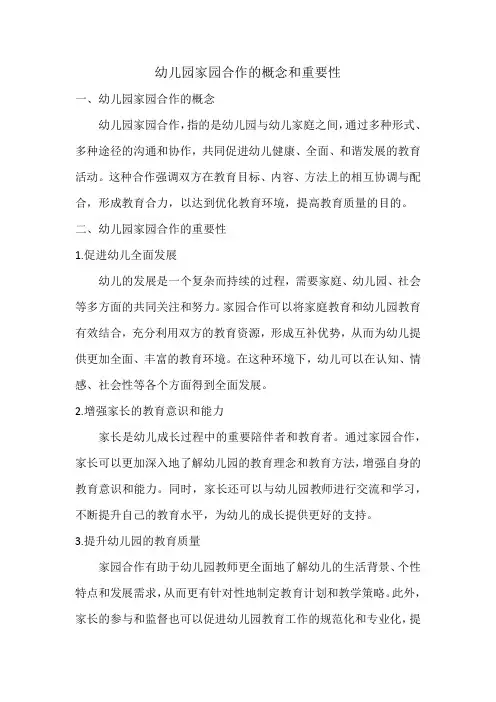 幼儿园家园合作的概念和重要性

一、幼儿园家园合作的概念

幼儿园家园合作，指的是幼儿园与幼儿家庭之间，通过多种形式、多种途径的沟通和协作，共同促进幼儿健康、全面、和谐发展的教育活动。这种合作强调双方在教育目标、内容、方法上的相互协调与配合，形成教育合力，以达到优化教育环境，提高教育质量的目的。

二、幼儿园家园合作的重要性

1.促进幼儿全面发展

幼儿的发展是一个复杂而持续的过程，需要家庭、幼儿园、社会等多方面的共同关注和努力。家园合作可以将家庭教育和幼儿园教育有效结合，充分利用双方的教育资源，形成互补优势，从而为幼儿提供更加全面、丰富的教育环境。在这种环境下，幼儿可以在认知、情感、社会性等各个方面得到全面发展。

2.增强家长的教育意识和能力

家长是幼儿成长过程中的重要陪伴者和教育者。通过家园合作，家长可以更加深入地了解幼儿园的教育理念和教育方法，增强自身的教育意识和能力。同时，家长还可以与幼儿园教师进行交流和学习，不断提升自己的教育水平，为幼儿的成长提供更好的支持。

3.提升幼儿园的教育质量

家园合作有助于幼儿园教师更全面地了解幼儿的生活背景、个性特点和发展需求，从而更有针对性地制定教育计划和教学策略。此外，家长的参与和监督也可以促进幼儿园教育工作的规范化和专业化，提